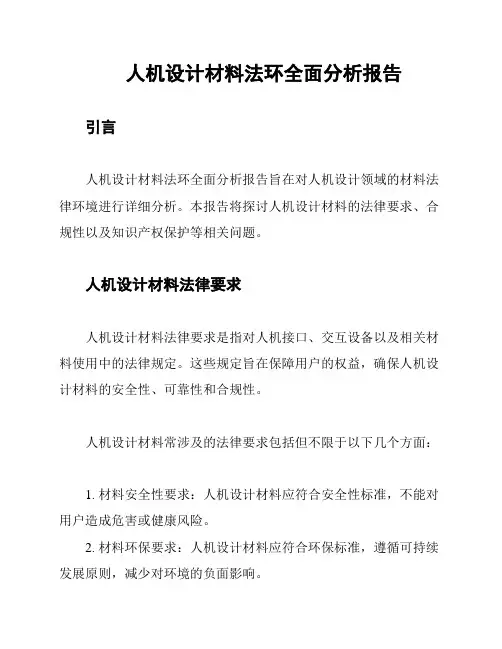 人机设计材料法环全面分析报告

引言

人机设计材料法环全面分析报告旨在对人机设计领域的材料法律环境进行详细分析。本报告将探讨人机设计材料的法律要求、合规性以及知识产权保护等相关问题。

人机设计材料法律要求

人机设计材料法律要求是指对人机接口、交互设备以及相关材料使用中的法律规定。这些规定旨在保障用户的权益，确保人机设计材料的安全性、可靠性和合规性。

人机设计材料常涉及的法律要求包括但不限于以下几个方面：

1. 材料安全性要求：人机设计材料应符合安全性标准，不能对用户造成危害或健康风险。

2. 材料环保要求：人机设计材料应符合环保标准，遵循可持续发展原则，减少对环境的负面影响。